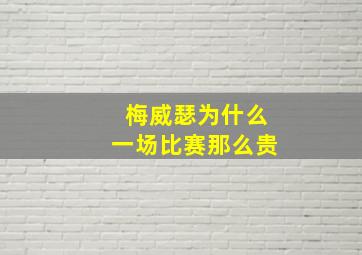 梅威瑟为什么
一场比赛那么贵